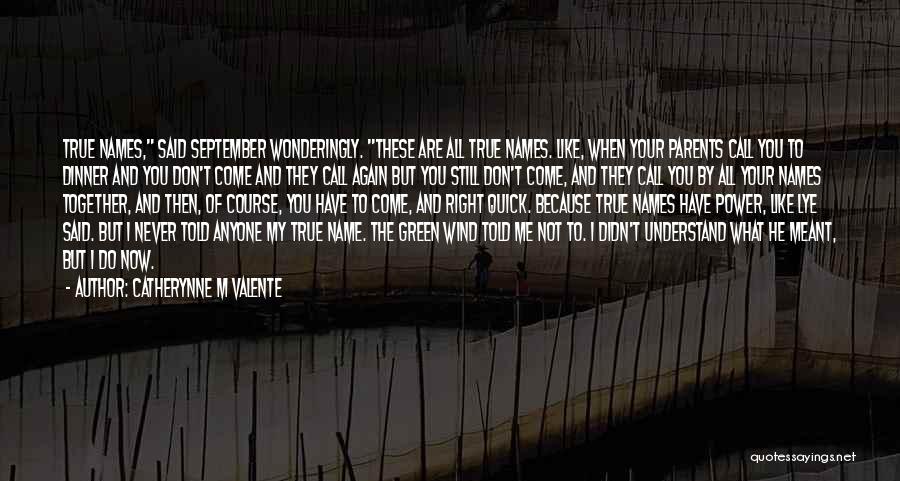 TRUE NAMES," SAID SEPTEMBER WONDERINGLY. "THESE ARE ALL TRUE NAMES. LIKE, WHEN YOUR PARENTS CALL YOU TO DINNER AND YOU DON'T COME AND THEY CALL AGAIN BUT YOU STILL DON'T COME, AND THEY CALL YOU BY ALL YOUR NAMES TOGETHER, AND THEN, OF COURSE, YOU HAVE TO COME, AND RIGHT QUICK. BECAUSE TRUE NAMES HAVE POWER, LIKE LYE SAID. BUT I NEVER TOLD ANYONE MY TRUE NAME. THE GREEN WIND TOLD ME NOT TO. I DIDN'T UNDERSTAND WHAT HE MEANT, BUT I DO NOW.

- AUTHOR: CATHERYNNE M VALENTE

quotessayings.net